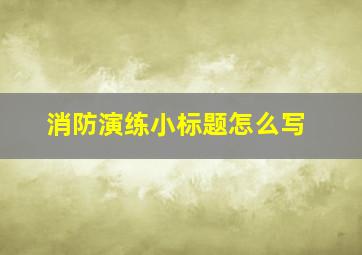 消防演练小标题怎么写